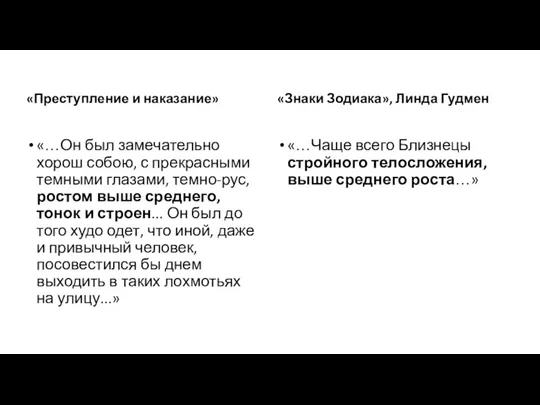 «Преступление и наказание»

• «…Он был замечательно хорош собою, с прекрасными темными глазами, темно-рус, ростом выше среднего, тонок и строен... Он был до того худо одет, что иной, даже и привычный человек, посовестился бы днем выходить в таких лохмотьях на улицу...»

«Знаки Зодиака», Линда Гудмен

• «…Чаще всего Близнецы стройного телосложения, выше среднего роста…»